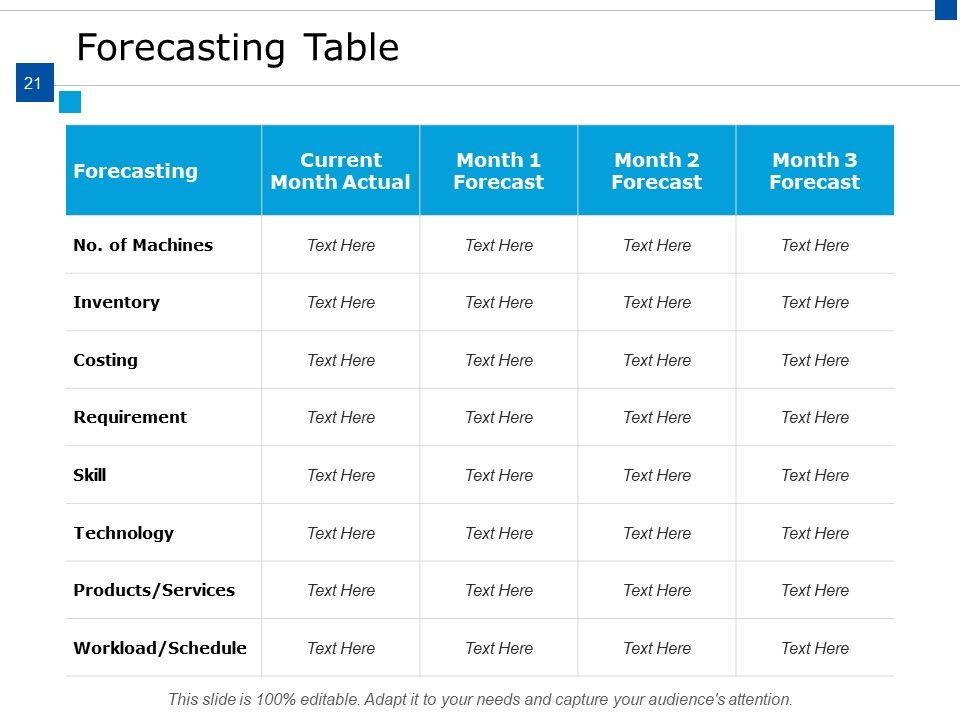 Forecasting Table

21

| Forecasting | Current Month Actual | Month 1 Forecast | Month 2 Forecast | Month 3 Forecast |
|---|---|---|---|---|
| No. of Machines | Text Here | Text Here | Text Here | Text Here |
| Inventory | Text Here | Text Here | Text Here | Text Here |
| Costing | Text Here | Text Here | Text Here | Text Here |
| Requirement | Text Here | Text Here | Text Here | Text Here |
| Skill | Text Here | Text Here | Text Here | Text Here |
| Technology | Text Here | Text Here | Text Here | Text Here |
| Products/Services | Text Here | Text Here | Text Here | Text Here |
| Workload/Schedule | Text Here | Text Here | Text Here | Text Here |

This slide is 100% editable. Adapt it to your needs and capture your audience's attention.